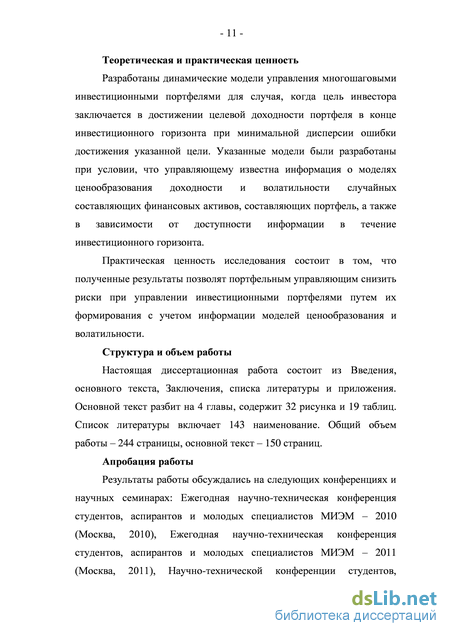 - 11 -

Теоретическая и практическая ценность

Разработаны динамические модели управления многошаговыми инвестиционными портфелями для случая, когда цель инвестора заключается в достижении целевой доходности портфеля в конце инвестиционного горизонта при минимальной дисперсии ошибки достижения указанной цели. Указанные модели были разработаны при условии, что управляющему известна информация о моделях ценообразования доходности и волатильности случайных составляющих финансовых активов, составляющих портфель, а также в зависимости от доступности информации в течение инвестиционного горизонта.

Практическая ценность исследования состоит в том, что полученные результаты позволят портфельным управляющим снизить риски при управлении инвестиционными портфелями путем их формирования с учетом информации моделей ценообразования и волатильности.

Структура и объем работы

Настоящая диссертационная работа состоит из Введения, основного текста, Заключения, списка литературы и приложения. Основной текст разбит на 4 главы, содержит 32 рисунка и 19 таблиц. Список литературы включает 143 наименование. Общий объем работы – 244 страницы, основной текст – 150 страниц.

Апробация работы

Результаты работы обсуждались на следующих конференциях и научных семинарах: Ежегодная научно-техническая конференция студентов, аспирантов и молодых специалистов МИЭМ – 2010 (Москва, 2010), Ежегодная научно-техническая конференция студентов, аспирантов и молодых специалистов МИЭМ – 2011 (Москва, 2011), Научно-технической конференции студентов,

dsLib.net
библиотека диссертаций